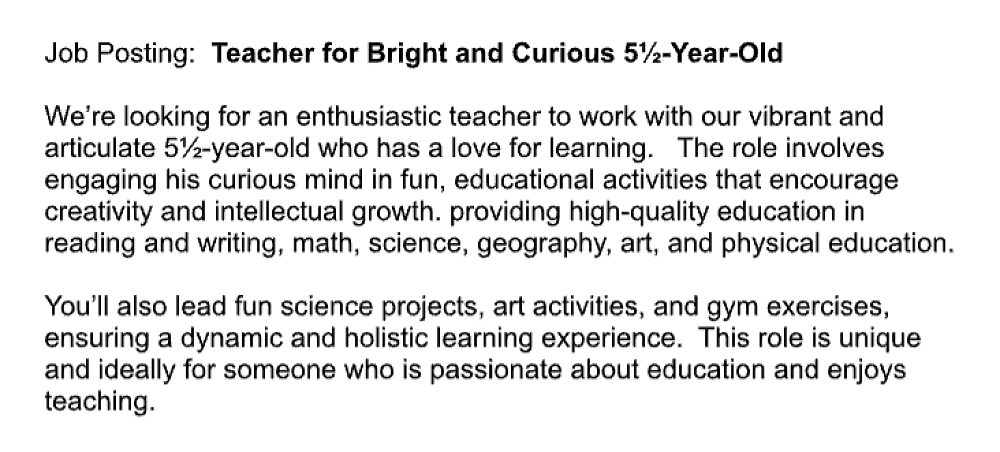 Job Posting: Teacher for Bright and Curious 5½-Year-Old

We're looking for an enthusiastic teacher to work with our vibrant and articulate 5½-year-old who has a love for learning. The role involves engaging his curious mind in fun, educational activities that encourage creativity and intellectual growth. providing high-quality education in reading and writing, math, science, geography, art, and physical education.

You'll also lead fun science projects, art activities, and gym exercises, ensuring a dynamic and holistic learning experience. This role is unique and ideally for someone who is passionate about education and enjoys teaching.